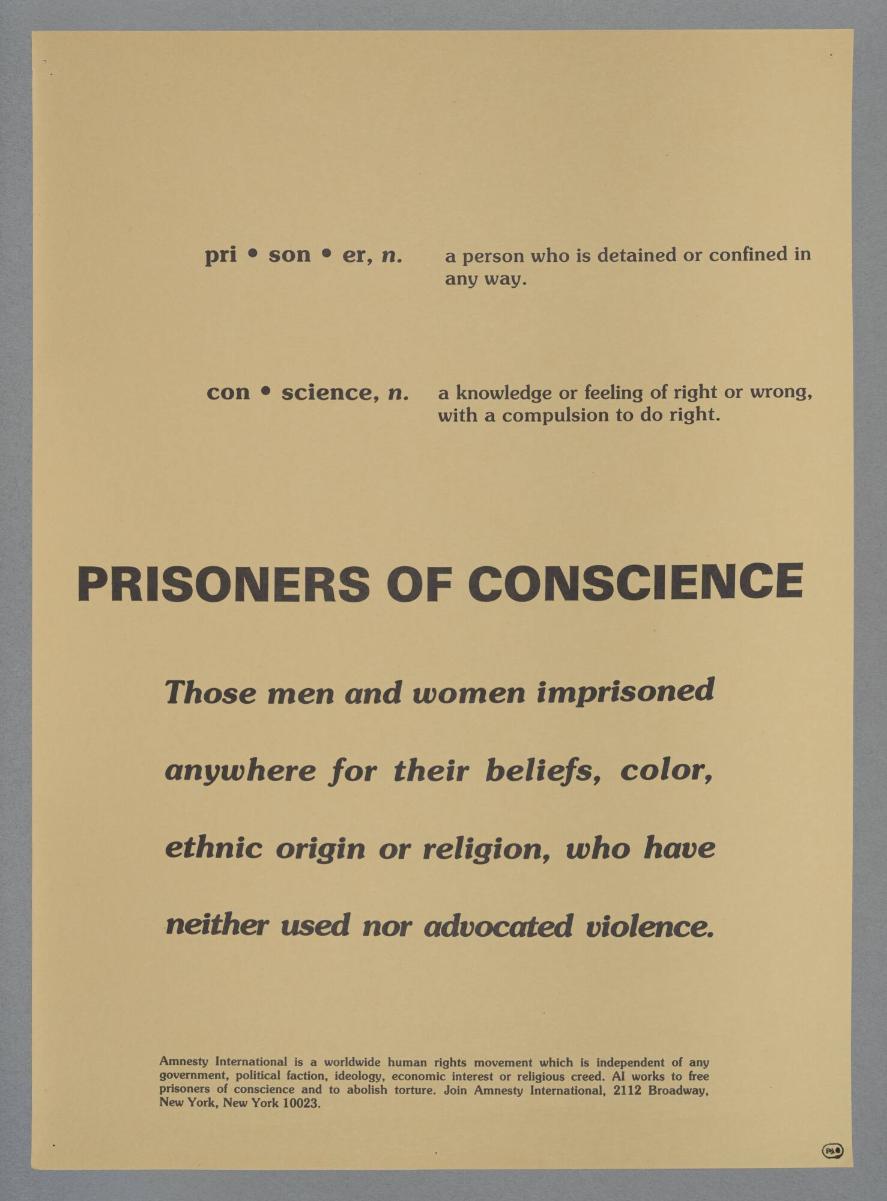 pri • son • er, n.    a person who is detained or confined in any way.

con • science, n.    a knowledge or feeling of right or wrong, with a compulsion to do right.

PRISONERS OF CONSCIENCE

Those men and women imprisoned anywhere for their beliefs, color, ethnic origin or religion, who have neither used nor advocated violence.

Amnesty International is a worldwide human rights movement which is independent of any government, political faction, ideology, economic interest or religious creed. AI works to free prisoners of conscience and to abolish torture. Join Amnesty International, 2112 Broadway, New York, New York 10023.